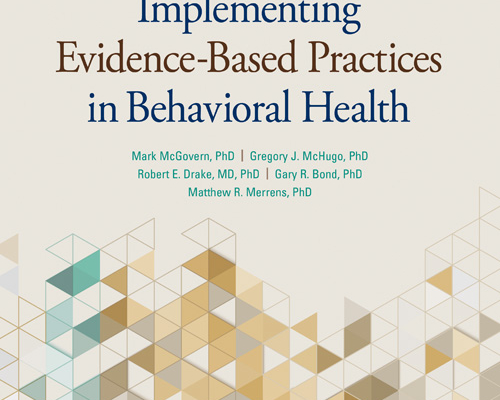 Implementing
Evidence-Based Practices
in Behavioral Health

Mark McGovern, PhD | Gregory J. McHugo, PhD
Robert E. Drake, MD, PhD | Gary R. Bond, PhD
Matthew R. Merrens, PhD